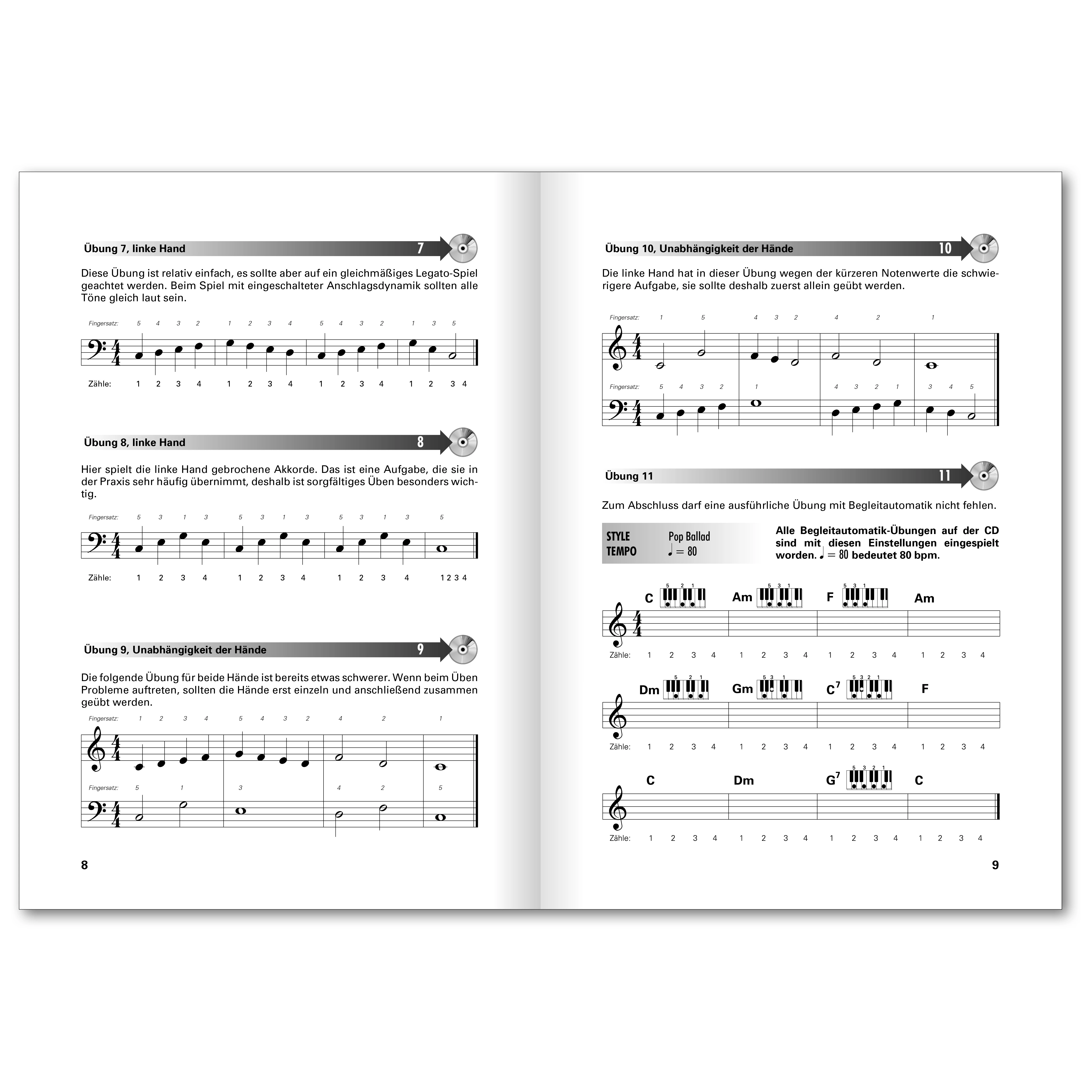 Übung 7, linke Hand 7

Diese Übung ist relativ einfach, es sollte aber auf ein gleichmäßiges Legato-Spiel geachtet werden. Beim Spiel mit eingeschalteter Anschlagsdynamik sollten alle Töne gleich laut sein.

Fingersatz: 5 4 3 2 1 2 3 4 5 4 3 2 1 3 5

Zähle: 1 2 3 4 1 2 3 4 1 2 3 4 1 2 3 4

Übung 8, linke Hand 8

Hier spielt die linke Hand gebrochene Akkorde. Das ist eine Aufgabe, die sie in der Praxis sehr häufig übernimmt, deshalb ist sorgfältiges Üben besonders wichtig.

Fingersatz: 5 3 1 3 5 3 1 3 5 3 1 3 5

Zähle: 1 2 3 4 1 2 3 4 1 2 3 4 1 2 3 4

Übung 9, Unabhängigkeit der Hände 9

Die folgende Übung für beide Hände ist bereits etwas schwerer. Wenn beim Üben Probleme auftreten, sollten die Hände erst einzeln und anschließend zusammen geübt werden.

Fingersatz: 1 2 3 4 5 4 3 2 4 2 1

Fingersatz: 5 1 3 4 2 5

8

Übung 10, Unabhängigkeit der Hände 10

Die linke Hand hat in dieser Übung wegen der kürzeren Notenwerte die schwierigere Aufgabe, sie sollte deshalb zuerst allein geübt werden.

Fingersatz: 1 5 4 3 2 4 2 1

Fingersatz: 5 4 3 2 1 4 3 2 1 3 4 5

Übung 11 11

Zum Abschluss darf eine ausführliche Übung mit Begleitautomatik nicht fehlen.

STYLE Pop Ballad
TEMPO ♩ = 80

Alle Begleitautomatik-Übungen auf der CD sind mit diesen Einstellungen eingespielt worden. ♩ = 80 bedeutet 80 bpm.

C 5 2 1 Am 5 3 1 F 5 3 1 Am

Zähle: 1 2 3 4 1 2 3 4 1 2 3 4 1 2 3 4

Dm 5 2 1 Gm 5 3 1 $C^7$ 5 3 2 1 F

Zähle: 1 2 3 4 1 2 3 4 1 2 3 4 1 2 3 4

C Dm $G^7$ 5 3 2 1 C

Zähle: 1 2 3 4 1 2 3 4 1 2 3 4 1 2 3 4

9